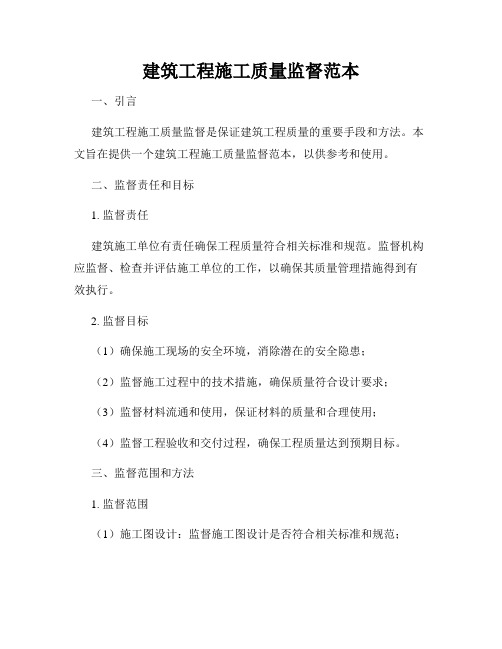 建筑工程施工质量监督范本

一、引言

建筑工程施工质量监督是保证建筑工程质量的重要手段和方法。本文旨在提供一个建筑工程施工质量监督范本，以供参考和使用。

二、监督责任和目标

1. 监督责任

建筑施工单位有责任确保工程质量符合相关标准和规范。监督机构应监督、检查并评估施工单位的工作，以确保其质量管理措施得到有效执行。

2. 监督目标

（1）确保施工现场的安全环境，消除潜在的安全隐患；

（2）监督施工过程中的技术措施，确保质量符合设计要求；

（3）监督材料流通和使用，保证材料的质量和合理使用；

（4）监督工程验收和交付过程，确保工程质量达到预期目标。

三、监督范围和方法

1. 监督范围

（1）施工图设计：监督施工图设计是否符合相关标准和规范；